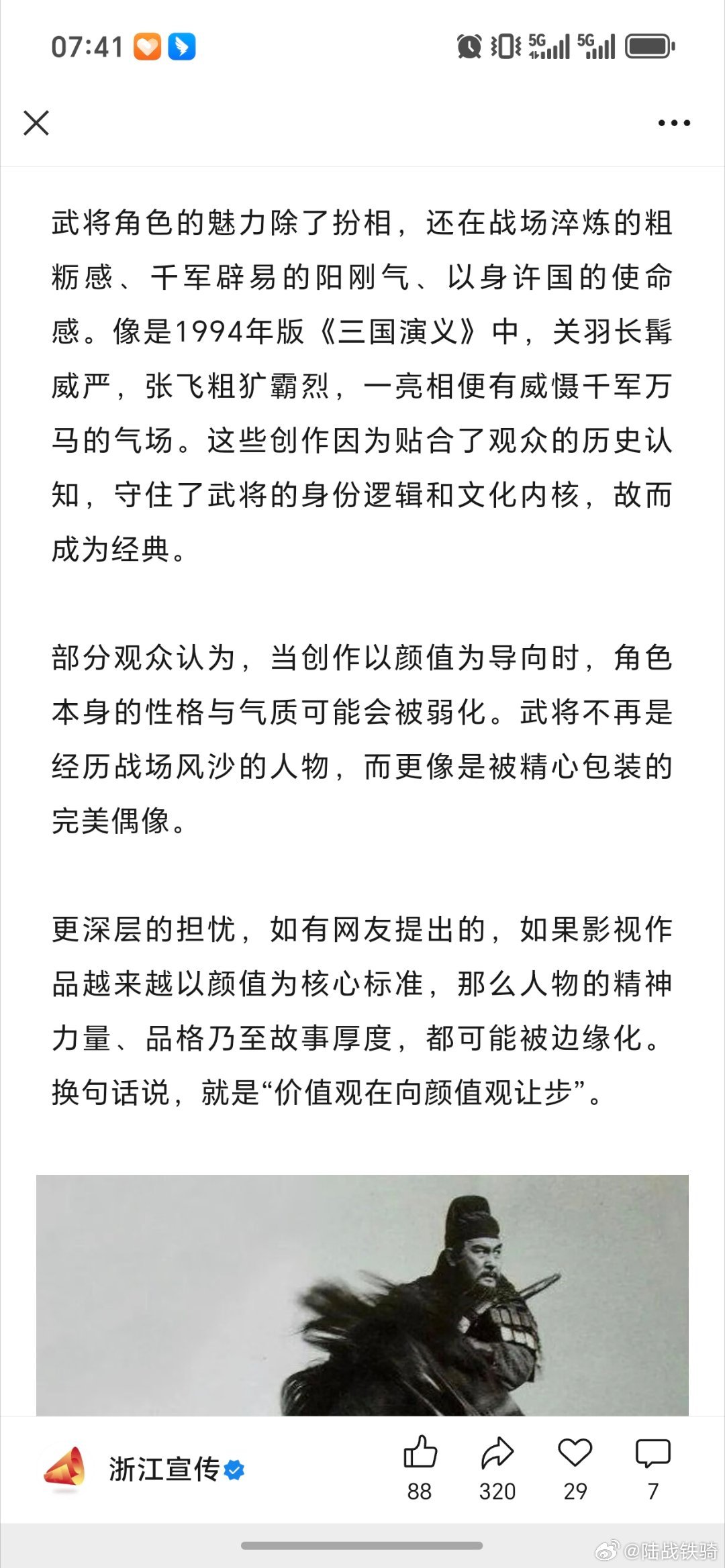 07:41

5G 5G

武将角色的魅力除了扮相，还在战场淬炼的粗粝感、千军辟易的阳刚气、以身许国的使命感。像是1994年版《三国演义》中，关羽长髯威严，张飞粗犷霸烈，一亮相便有威慑千军万马的气场。这些创作因为贴合了观众的历史认知，守住了武将的身份逻辑和文化内核，故而成为经典。

部分观众认为，当创作以颜值为导向时，角色本身的性格与气质可能会被弱化。武将不再是经历战场风沙的人物，而更像是被精心包装的完美偶像。

更深层的担忧，如有网友提出的，如果影视作品越来越以颜值为核心标准，那么人物的精神力量、品格乃至故事厚度，都可能被边缘化。换句话说，就是“价值观在向颜值观让步”。

浙江宣传

88 320 29 7

@陆战铁骑